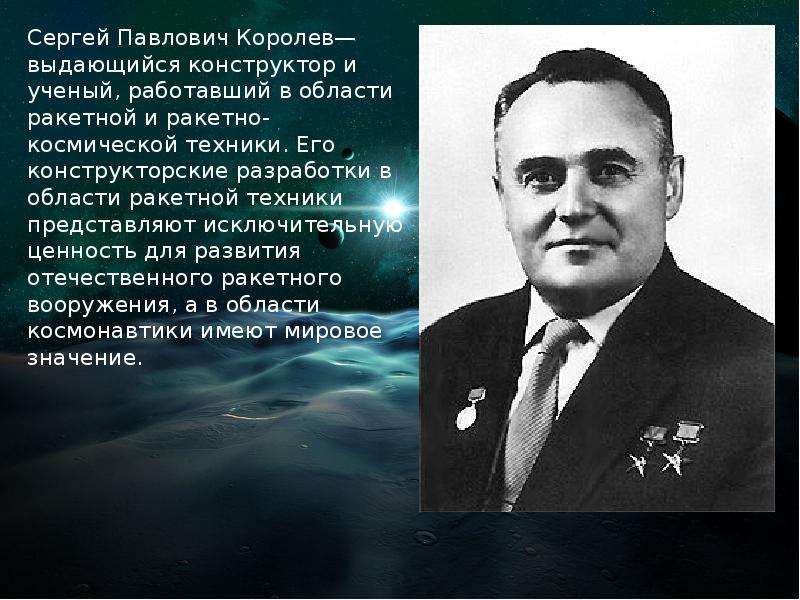 Сергей Павлович Королев— выдающийся конструктор и ученый, работавший в области ракетной и ракетно-космической техники. Его конструкторские разработки в области ракетной техники представляют исключительную ценность для развития отечественного ракетного вооружения, а в области космонавтики имеют мировое значение.